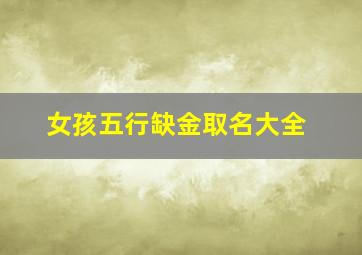 女孩五行缺金取名大全